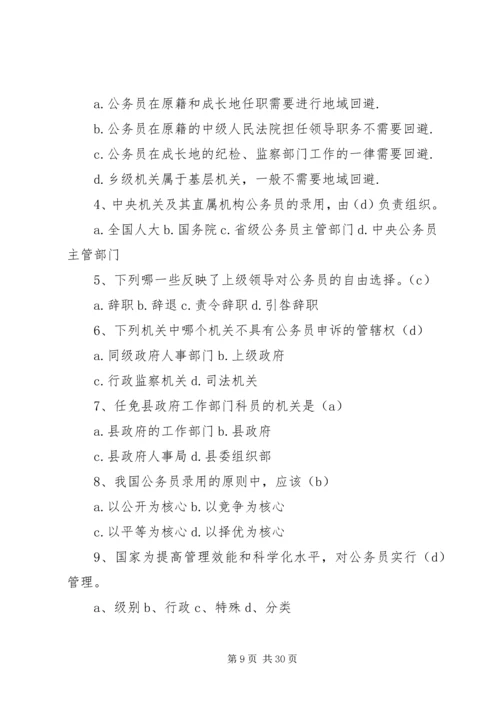 a. 公务员在原籍和成长地任职需要进行地域回避.

b. 公务员在原籍的中级人民法院担任领导职务不需要回避.

c. 公务员在成长地的纪检、监察部门工作的一律需要回避.

d. 乡级机关属于基层机关，一般不需要地域回避.

4、中央机关及其直属机构公务员的录用，由（d）负责组织。

a. 全国人大 b. 国务院 c. 省级公务员主管部门 d. 中央公务员主管部门

5、下列哪一些反映了上级领导对公务员的自由选择。（c）

a. 辞职 b. 辞退 c. 责令辞职 d. 引咎辞职

6、下列机关中哪个机关不具有公务员申诉的管辖权（d）

a. 同级政府人事部门 b. 上级政府

c. 行政监察机关 d. 司法机关

7、任免县政府工作部门科员的机关是（a）

a. 县政府的工作部门 b. 县政府

c. 县政府人事局 d. 县委组织部

8、我国公务员录用的原则中，应该（b）

a. 以公开为核心 b. 以竞争为核心

c. 以平等为核心 d. 以择优为核心

9、国家为提高管理效能和科学化水平，对公务员实行（d）管理。

a、级别 b、行政 c、特殊 d、分类

第 9 页 共 30 页